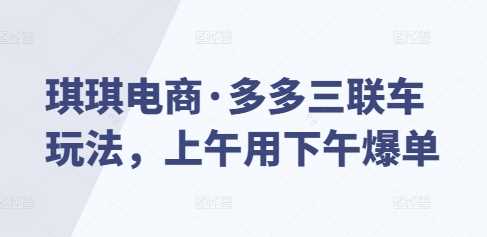 琪琪电商·多多三联车玩法，上午用下午爆单